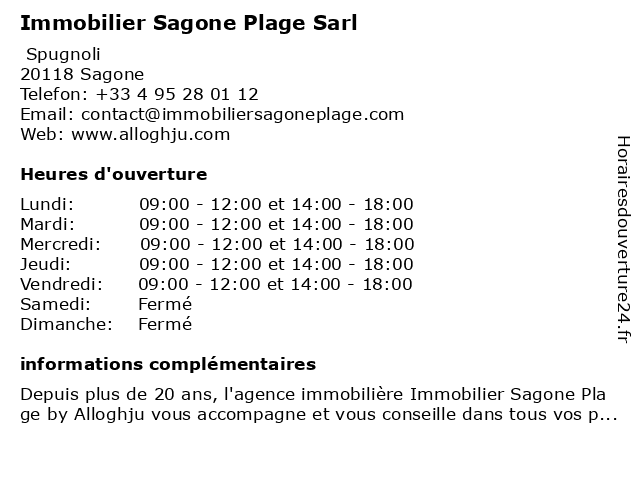 Immobilier Sagone Plage Sarl

Spugnoli
20118 Sagone
Telefon: +33 4 95 28 01 12
Email: contact@immobiliersagoneplage.com
Web: www.alloghju.com

Heures d'ouverture

| | |
|---|---|
| Lundi: | 09:00 - 12:00 et 14:00 - 18:00 |
| Mardi: | 09:00 - 12:00 et 14:00 - 18:00 |
| Mercredi: | 09:00 - 12:00 et 14:00 - 18:00 |
| Jeudi: | 09:00 - 12:00 et 14:00 - 18:00 |
| Vendredi: | 09:00 - 12:00 et 14:00 - 18:00 |
| Samedi: | Fermé |
| Dimanche: | Fermé |

informations complémentaires

Depuis plus de 20 ans, l'agence immobilière Immobilier Sagone Plage by Alloghju vous accompagne et vous conseille dans tous vos p...

Horairesdouverture24.fr